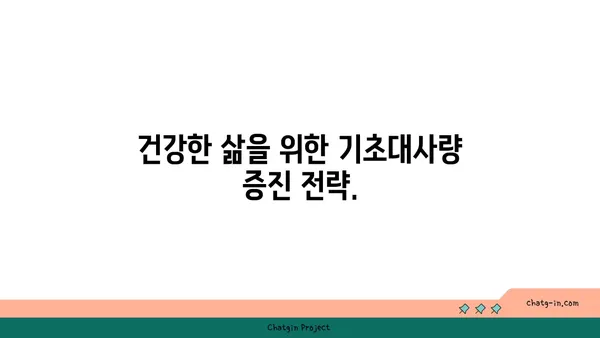 건강한 삶을 위한 기초대사량 증진 전략.

chatg-in.com

Chatgin Project